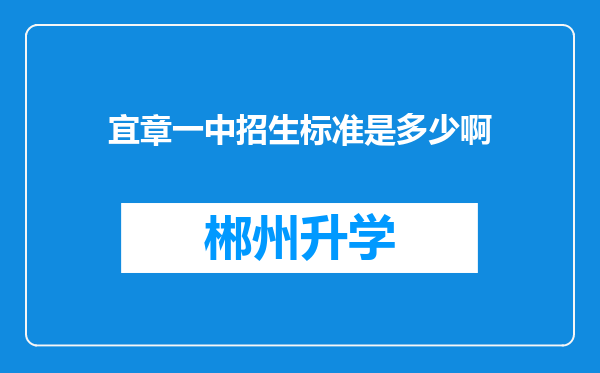 宜章一中招生标准是多少啊

郴州升学